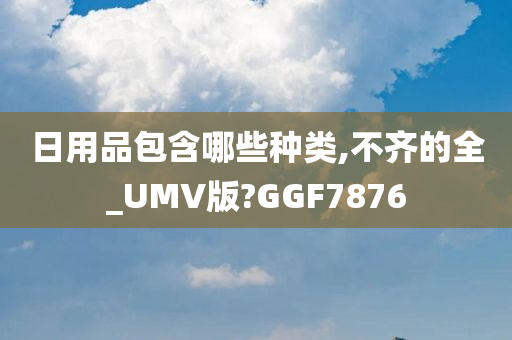 日用品包含哪些种类,不齐的全_UMV版?GGF7876